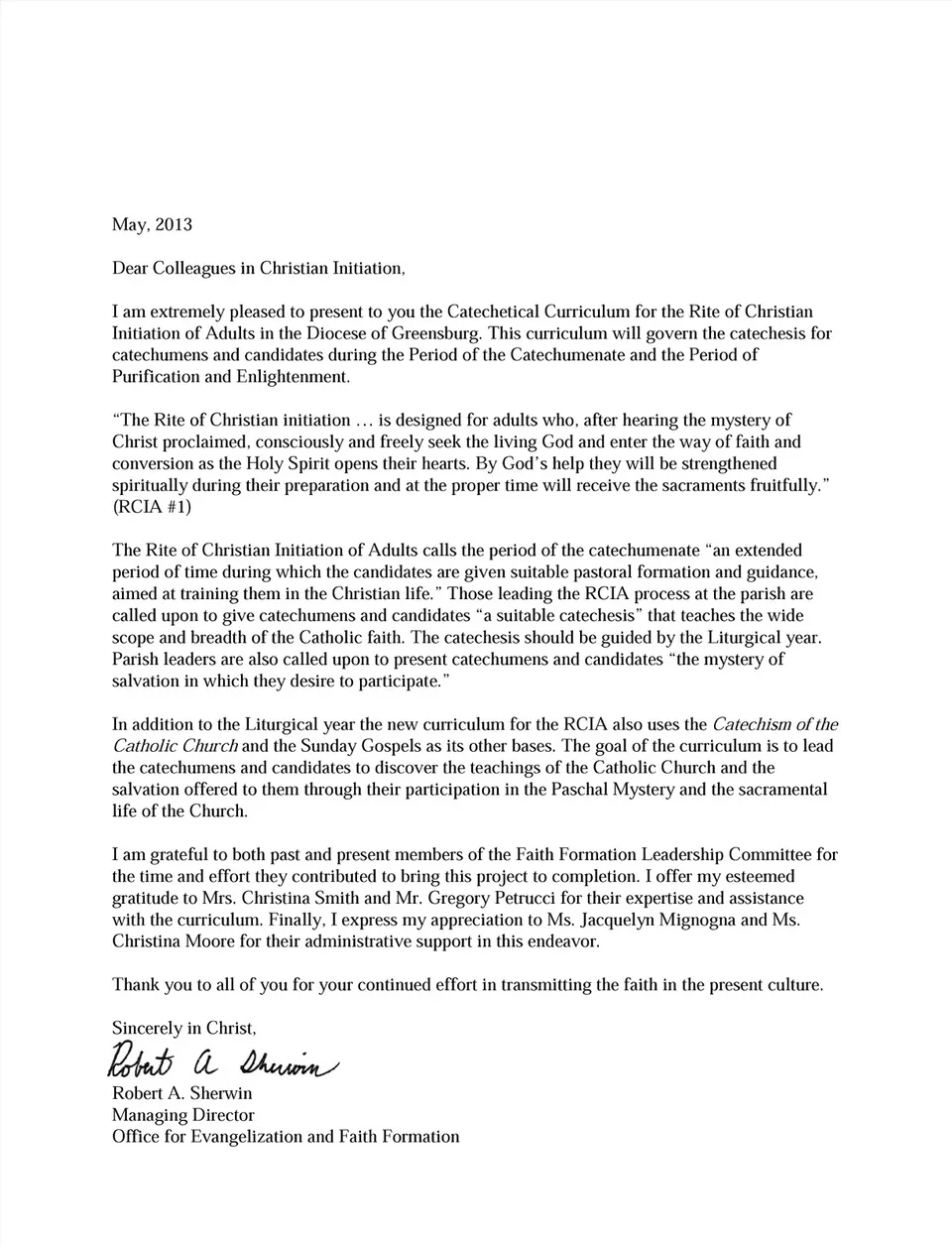 May, 2013

Dear Colleagues in Christian Initiation,

I am extremely pleased to present to you the Catechetical Curriculum for the Rite of Christian Initiation of Adults in the Diocese of Greensburg. This curriculum will govern the catechesis for catechumens and candidates during the Period of the Catechumenate and the Period of Purification and Enlightenment.

"The Rite of Christian initiation … is designed for adults who, after hearing the mystery of Christ proclaimed, consciously and freely seek the living God and enter the way of faith and conversion as the Holy Spirit opens their hearts. By God's help they will be strengthened spiritually during their preparation and at the proper time will receive the sacraments fruitfully." (RCIA #1)

The Rite of Christian Initiation of Adults calls the period of the catechumenate "an extended period of time during which the candidates are given suitable pastoral formation and guidance, aimed at training them in the Christian life." Those leading the RCIA process at the parish are called upon to give catechumens and candidates "a suitable catechesis" that teaches the wide scope and breadth of the Catholic faith. The catechesis should be guided by the Liturgical year. Parish leaders are also called upon to present catechumens and candidates "the mystery of salvation in which they desire to participate."

In addition to the Liturgical year the new curriculum for the RCIA also uses the Catechism of the Catholic Church and the Sunday Gospels as its other bases. The goal of the curriculum is to lead the catechumens and candidates to discover the teachings of the Catholic Church and the salvation offered to them through their participation in the Paschal Mystery and the sacramental life of the Church.

I am grateful to both past and present members of the Faith Formation Leadership Committee for the time and effort they contributed to bring this project to completion. I offer my esteemed gratitude to Mrs. Christina Smith and Mr. Gregory Petrucci for their expertise and assistance with the curriculum. Finally, I express my appreciation to Ms. Jacquelyn Mignogna and Ms. Christina Moore for their administrative support in this endeavor.

Thank you to all of you for your continued effort in transmitting the faith in the present culture.

Sincerely in Christ,

Robert A Sherwin
Robert A. Sherwin
Managing Director
Office for Evangelization and Faith Formation